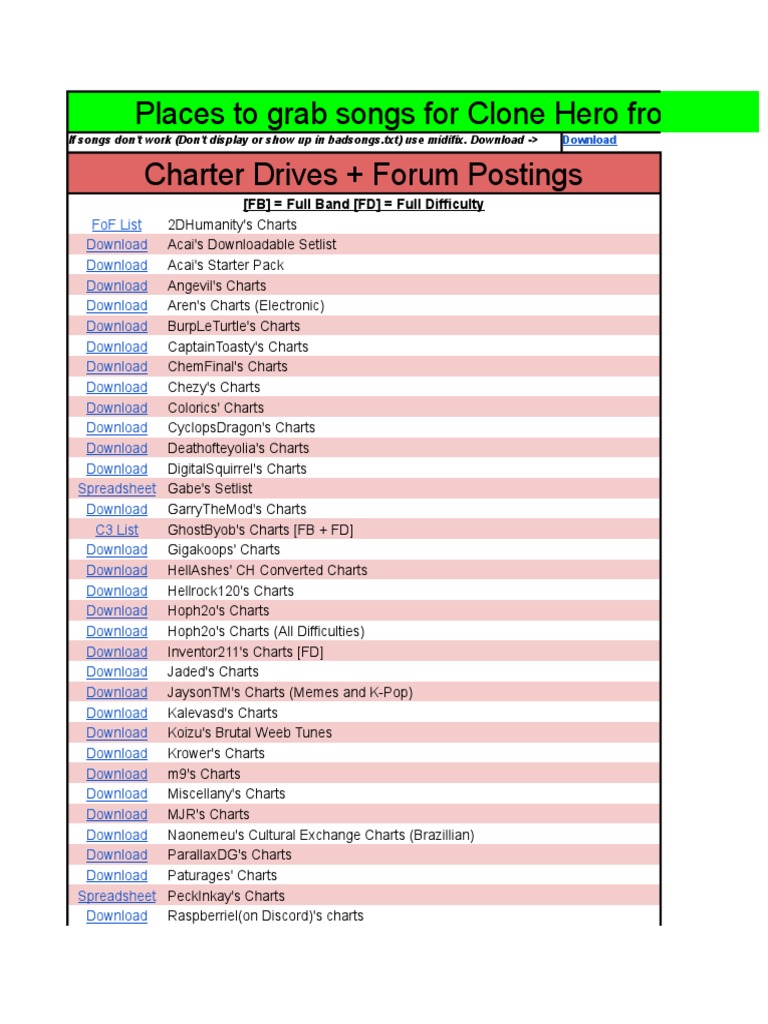 Places to grab songs for Clone Hero fro

If songs don't work (Don't display or show up in badsongs.txt) use midifix. Download -> Download

Charter Drives + Forum Postings

[FB] = Full Band [FD] = Full Difficulty

| | |
|---|---|
| FoF List | 2DHumanity's Charts |
| Download | Acai's Downloadable Setlist |
| Download | Acai's Starter Pack |
| Download | Angevil's Charts |
| Download | Aren's Charts (Electronic) |
| Download | BurpLeTurtle's Charts |
| Download | CaptainToasty's Charts |
| Download | ChemFinal's Charts |
| Download | Chezy's Charts |
| Download | Colorics' Charts |
| Download | CyclopsDragon's Charts |
| Download | Deathofteyolia's Charts |
| Download | DigitalSquirrel's Charts |
| Spreadsheet | Gabe's Setlist |
| Download | GarryTheMod's Charts |
| C3 List | GhostByob's Charts [FB + FD] |
| Download | Gigakoops' Charts |
| Download | HellAshes' CH Converted Charts |
| Download | Hellrock120's Charts |
| Download | Hoph2o's Charts |
| Download | Hoph2o's Charts (All Difficulties) |
| Download | Inventor211's Charts [FD] |
| Download | Jaded's Charts |
| Download | JaysonTM's Charts (Memes and K-Pop) |
| Download | Kalevasd's Charts |
| Download | Koizu's Brutal Weeb Tunes |
| Download | Krower's Charts |
| Download | m9's Charts |
| Download | Miscellany's Charts |
| Download | MJR's Charts |
| Download | Naonemeu's Cultural Exchange Charts (Brazillian) |
| Download | ParallaxDG's Charts |
| Download | Paturages' Charts |
| Spreadsheet | PeckInkay's Charts |
| Download | Raspberriel(on Discord)'s charts |